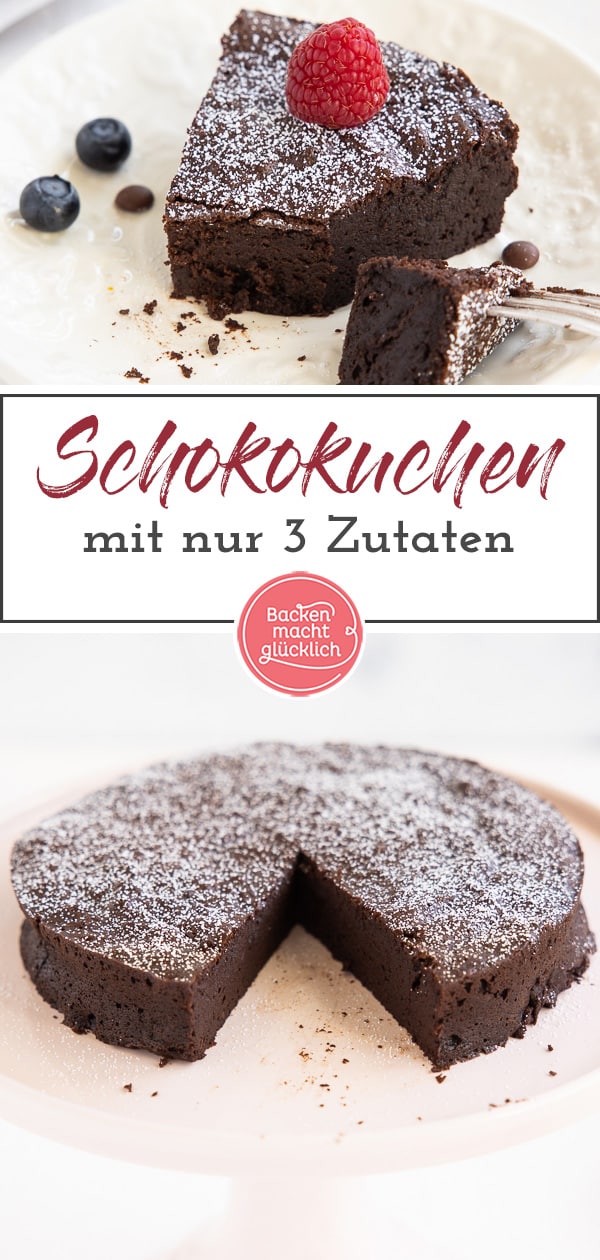 Schokokuchen
mit nur 3 Zutaten

Backen macht glücklich